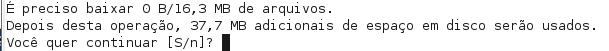 É preciso baixar 0 B/16,3 MB de arquivos.
Depois desta operação, 37,7 MB adicionais de espaço em disco serão usados.
Você quer continuar [S/n]?